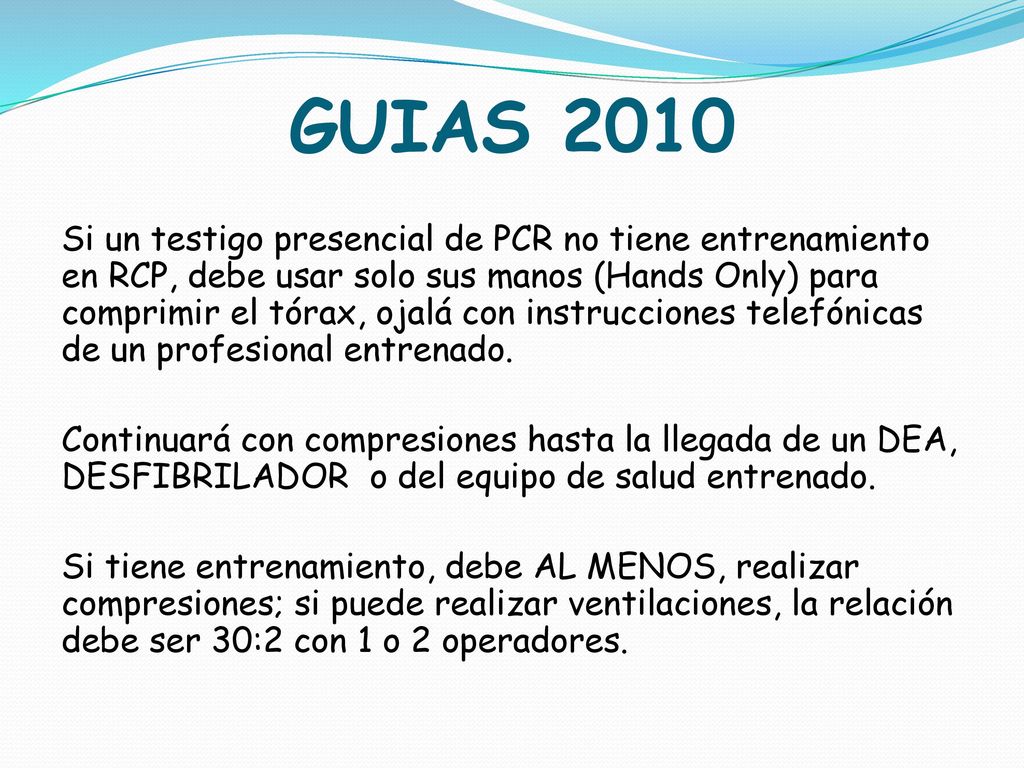 GUIAS 2010

Si un testigo presencial de PCR no tiene entrenamiento en RCP, debe usar solo sus manos (Hands Only) para comprimir el tórax, ojalá con instrucciones telefónicas de un profesional entrenado.

Continuará con compresiones hasta la llegada de un DEA, DESFIBRILADOR o del equipo de salud entrenado.

Si tiene entrenamiento, debe AL MENOS, realizar compresiones; si puede realizar ventilaciones, la relación debe ser 30:2 con 1 o 2 operadores.